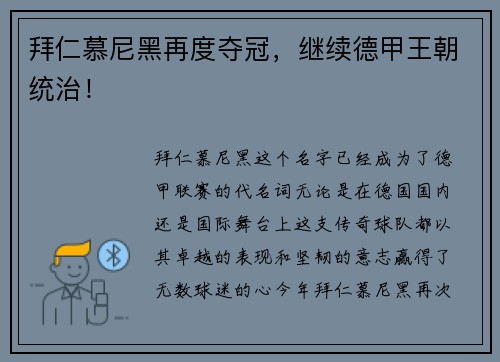 拜仁慕尼黑再度夺冠，继续德甲王朝统治！

拜仁慕尼黑这个名字已经成为了德甲联赛的代名词无论是在德国国内还是国际舞台上这支传奇球队都以其卓越的表现和坚韧的意志赢得了无数球迷的心今年拜仁慕尼黑再次